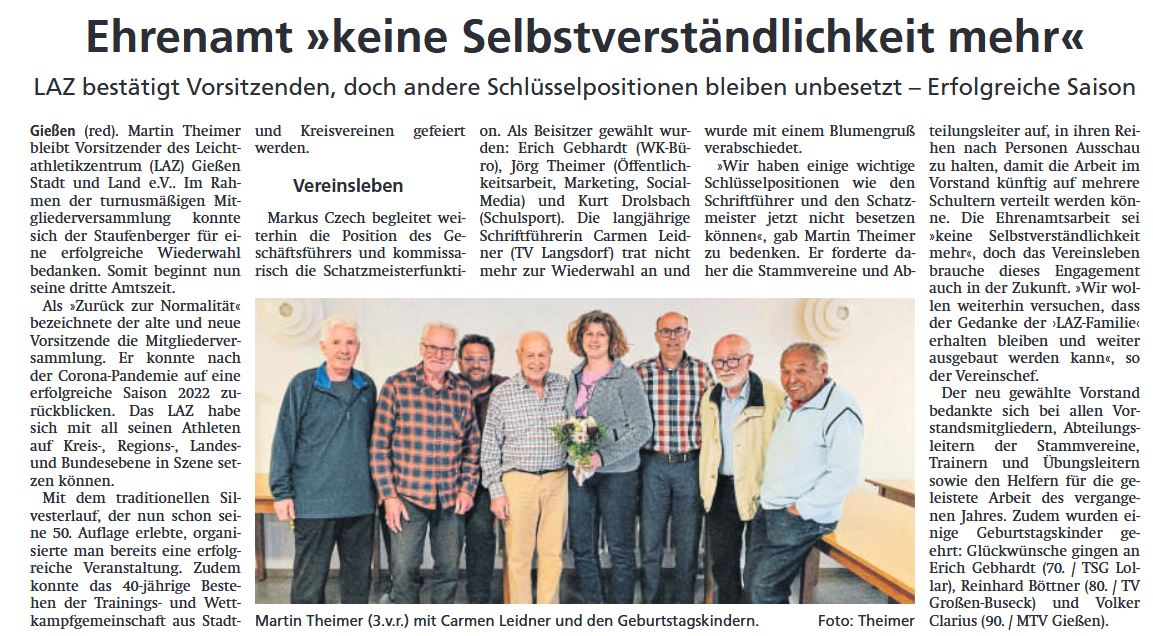 Ehrenamt »keine Selbstverständlichkeit mehr«

LAZ bestätigt Vorsitzenden, doch andere Schlüsselpositionen bleiben unbesetzt – Erfolgreiche Saison

Gießen (red). Martin Theimer bleibt Vorsitzender des Leichtathletikzentrum (LAZ) Gießen Stadt und Land e.V.. Im Rahmen der turnusmäßigen Mitgliederversammlung konnte sich der Staufenberger für eine erfolgreiche Wiederwahl bedanken. Somit beginnt nun seine dritte Amtszeit.

Als »Zurück zur Normalität« bezeichnete der alte und neue Vorsitzende die Mitgliederversammlung. Er konnte nach der Corona-Pandemie auf eine erfolgreiche Saison 2022 zurückblicken. Das LAZ habe sich mit all seinen Athleten auf Kreis-, Regions-, Landes- und Bundesebene in Szene setzen können.

Mit dem traditionellen Silvesterlauf, der nun schon seine 50. Auflage erlebte, organisierte man bereits eine erfolgreiche Veranstaltung. Zudem konnte das 40-jährige Bestehen der Trainings- und Wettkampfgemeinschaft aus Stadt- und Kreisvereinen gefeiert werden.

Vereinsleben

Markus Czech begleitet weiterhin die Position des Geschäftsführers und kommissarisch die Schatzmeisterfunktion. Als Beisitzer gewählt wurden: Erich Gebhardt (WK-Büro), Jörg Theimer (Öffentlichkeitsarbeit, Marketing, Social-Media) und Kurt Drolsbach (Schulsport). Die langjährige Schriftführerin Carmen Leidner (TV Langsdorf) trat nicht mehr zur Wiederwahl an und wurde mit einem Blumengruß verabschiedet.

»Wir haben einige wichtige Schlüsselpositionen wie den Schriftführer und den Schatzmeister jetzt nicht besetzen können«, gab Martin Theimer zu bedenken. Er forderte daher die Stammvereine und Abteilungsleiter auf, in ihren Reihen nach Personen Ausschau zu halten, damit die Arbeit im Vorstand künftig auf mehrere Schultern verteilt werden könne. Die Ehrenamtsarbeit sei »keine Selbstverständlichkeit mehr«, doch das Vereinsleben brauche dieses Engagement auch in der Zukunft. »Wir wollen weiterhin versuchen, dass der Gedanke der ›LAZ-Familie‹ erhalten bleiben und weiter ausgebaut werden kann«, so der Vereinschef.

Der neu gewählte Vorstand bedankte sich bei allen Vorstandsmitgliedern, Abteilungsleitern der Stammvereine, Trainern und Übungsleitern sowie den Helfern für die geleistete Arbeit des vergangenen Jahres. Zudem wurden einige Geburtstagskinder geehrt: Glückwünsche gingen an Erich Gebhardt (70. / TSG Lollar), Reinhard Böttner (80. / TV Großen-Buseck) und Volker Clarius (90. / MTV Gießen).

Martin Theimer (3.v.r.) mit Carmen Leidner und den Geburtstagskindern. Foto: Theimer